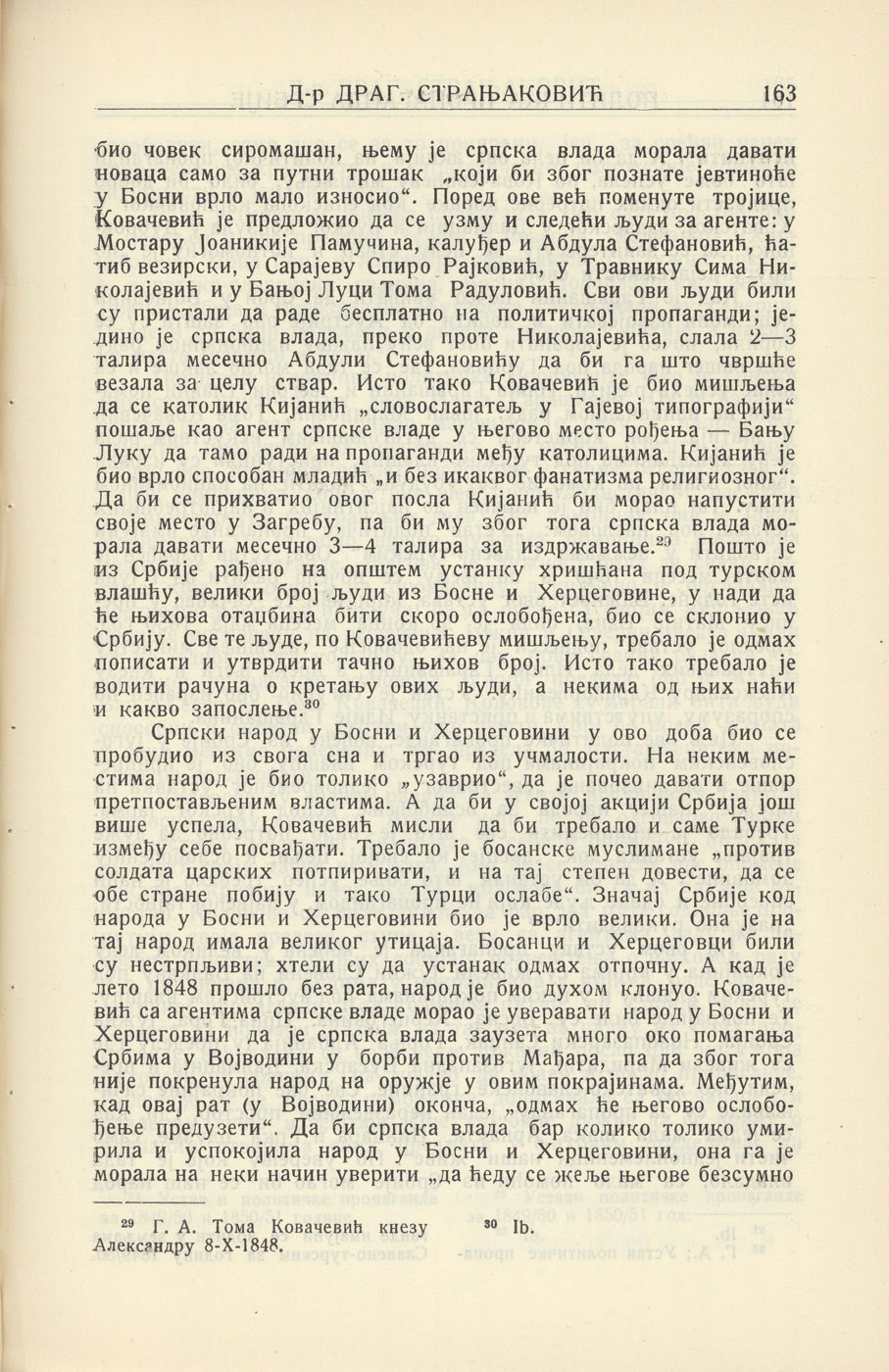 Д-р ДРАГ. СТРАЊАКОВИЋ 163

био човек сиромашан, њему је српска влада морала давати новаца само за путни трошак „који би због познате јевтиноће у Босни врло мало износио“. Поред ове већ поменуте тројице, Ковачевић је предложио да се узму и следећи људи за агенте: у Мостару Јоаникије Памучина, калуђер и Абдула Стефановић, ћатиб везирски, у Сарајеву Спиро Рајковић, у Травнику Сима Николајевић и у Бањој Луци Тома Радуловић. Сви ови људи били су пристали да раде бесплатно на политичкој пропаганди; једино је српска влада, преко проте Николајевића, слала 2—3 талира месечно Абдули Стефановићу да би га што чвршће везала за целу ствар. Исто тако Ковачевић је био мишљења да се католик Кијанић „словослагатељ у Гајевој типографији“ пошаље као агент српске владе у његово место рођења — Бању Луку да тамо ради на пропаганди међу католицима. Кијанић је био врло способан младић „и без икаквог фанатизма религиозног“. Да би се прихватио овог посла Кијанић би морао напустити своје место у Загребу, па би му због тога српска влада морала давати месечно 3—4 талира за издржавање.$^{29}$ Пошто је из Србије рађено на општем устанку хришћана под турском влашћу, велики број људи из Босне и Херцеговине, у нади да ће њихова отаџбина бити скоро ослобођена, био се склонио у Србију. Све те људе, по Ковачевићеву мишљењу, требало је одмах пописати и утврдити тачно њихов број. Исто тако требало је водити рачуна о кретању ових људи, а некима од њих наћи и какво запослење.$^{30}$

Српски народ у Босни и Херцеговини у ово доба био се пробудио из свога сна и тргао из учмалости. На неким местима народ је био толико „узаврио“, да је почео давати отпор претпостављеним властима. А да би у својој акцији Србија још више успела, Ковачевић мисли да би требало и саме Турке између себе посвађати. Требало је босанске муслимане „против солдата царских потпиривати, и на тај степен довести, да се обе стране побију и тако Турци ослабе“. Значај Србије код народа у Босни и Херцеговини био је врло велики. Она је на тај народ имала великог утицаја. Босанци и Херцеговци били су нестрпљиви; хтели су да устанак одмах отпочну. А кад је лето 1848 прошло без рата, народ је био духом клонуо. Ковачевић са агентима српске владе морао је уверавати народ у Босни и Херцеговини да је српска влада заузета много око помагања Србима у Војводини у борби против Мађара, па да због тога није покренула народ на оружје у овим покрајинама. Међутим, кад овај рат (у Војводини) оконча, „одмах ће његово ослобођење предузети“. Да би српска влада бар колико толико умирила и успокојила народ у Босни и Херцеговини, она га је морала на неки начин уверити „да ћеду се жеље његове безсумно

$^{29}$ Г. А. Тома Ковачевић кнезу Александру 8-X-1848.

$^{30}$ Ib.